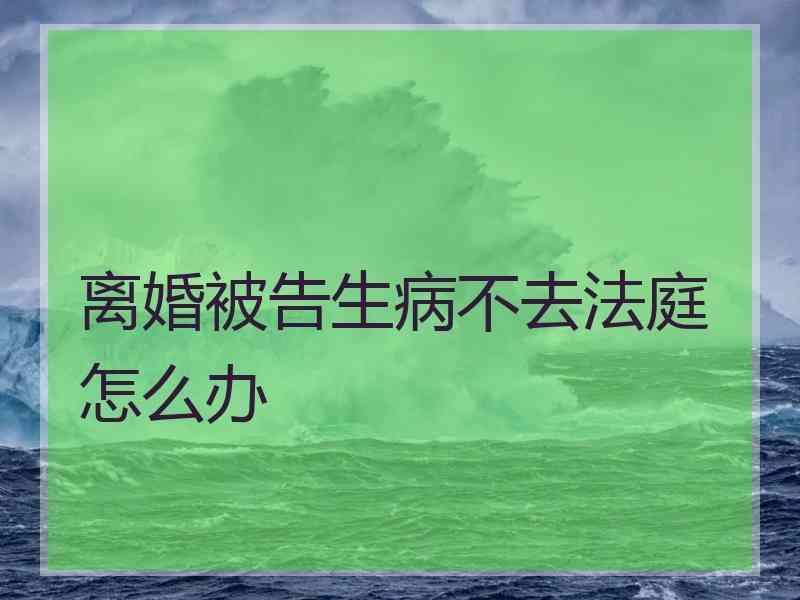 离婚被告生病不去法庭怎么办